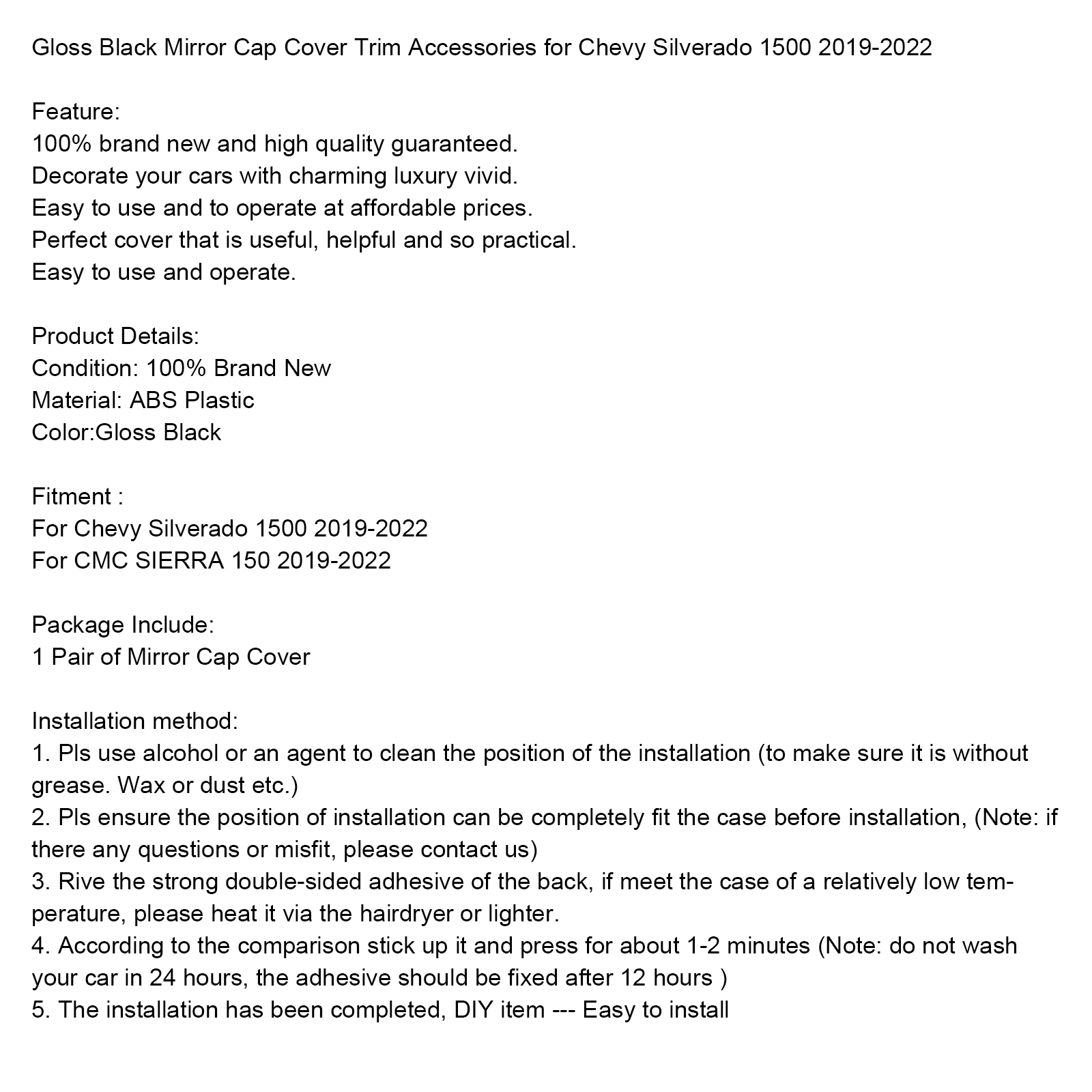 Gloss Black Mirror Cap Cover Trim Accessories for Chevy Silverado 1500 2019-2022

Feature:
100% brand new and high quality guaranteed.
Decorate your cars with charming luxury vivid.
Easy to use and to operate at affordable prices.
Perfect cover that is useful, helpful and so practical.
Easy to use and operate.

Product Details:
Condition: 100% Brand New
Material: ABS Plastic
Color:Gloss Black

Fitment :
For Chevy Silverado 1500 2019-2022
For CMC SIERRA 150 2019-2022

Package Include:
1 Pair of Mirror Cap Cover

Installation method:
1. Pls use alcohol or an agent to clean the position of the installation (to make sure it is without grease. Wax or dust etc.)
2. Pls ensure the position of installation can be completely fit the case before installation, (Note: if there any questions or misfit, please contact us)
3. Rive the strong double-sided adhesive of the back, if meet the case of a relatively low temperature, please heat it via the hairdryer or lighter.
4. According to the comparison stick up it and press for about 1-2 minutes (Note: do not wash your car in 24 hours, the adhesive should be fixed after 12 hours )
5. The installation has been completed, DIY item --- Easy to install